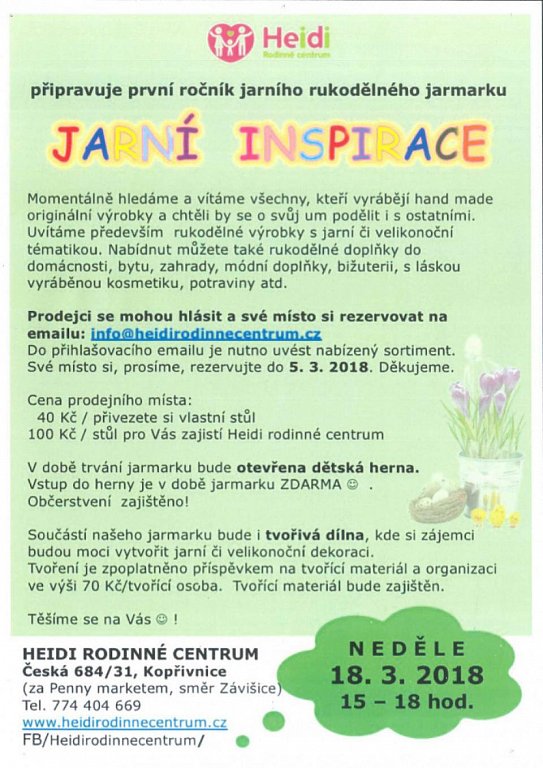 Heidi
Rodinné centrum

připravuje první ročník jarního rukodělného jarmarku

JARNÍ INSPIRACE

Momentálně hledáme a vítáme všechny, kteří vyrábějí hand made originální výrobky a chtěli by se o svůj um podělit i s ostatními. Uvítáme především rukodělné výrobky s jarní či velikonoční tématikou. Nabídnut můžete také rukodělné doplňky do domácnosti, bytu, zahrady, módní doplňky, bižuterii, s láskou vyráběnou kosmetiku, potraviny atd.

Prodejci se mohou hlásit a své místo si rezervovat na emailu: info@heidirodinnecentrum.cz
Do přihlašovacího emailu je nutno uvést nabízený sortiment. Své místo si, prosíme, rezervujte do 5. 3. 2018. Děkujeme.

Cena prodejního místa:
40 Kč / přivezete si vlastní stůl
100 Kč / stůl pro Vás zajistí Heidi rodinné centrum

V době trvání jarmarku bude otevřena dětská herna.
Vstup do herny je v době jarmarku ZDARMA ☺ .
Občerstvení zajištěno!

Součástí našeho jarmarku bude i tvořivá dílna, kde si zájemci budou moci vytvořit jarní či velikonoční dekoraci.
Tvoření je zpoplatněno příspěvkem na tvořící materiál a organizaci ve výši 70 Kč/tvořící osoba. Tvořící materiál bude zajištěn.

Těšíme se na Vás ☺ !

HEIDI RODINNÉ CENTRUM
Česká 684/31, Kopřivnice
(za Penny marketem, směr Závišice)
Tel. 774 404 669
www.heidirodinnecentrum.cz
FB/Heidirodinnecentrum/

NEDĚLE
18. 3. 2018
15 – 18 hod.